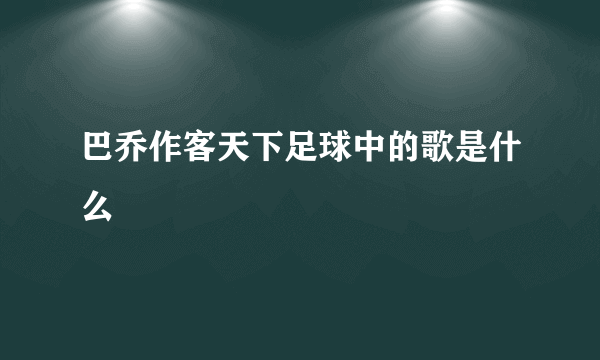 巴乔作客天下足球中的歌是什么